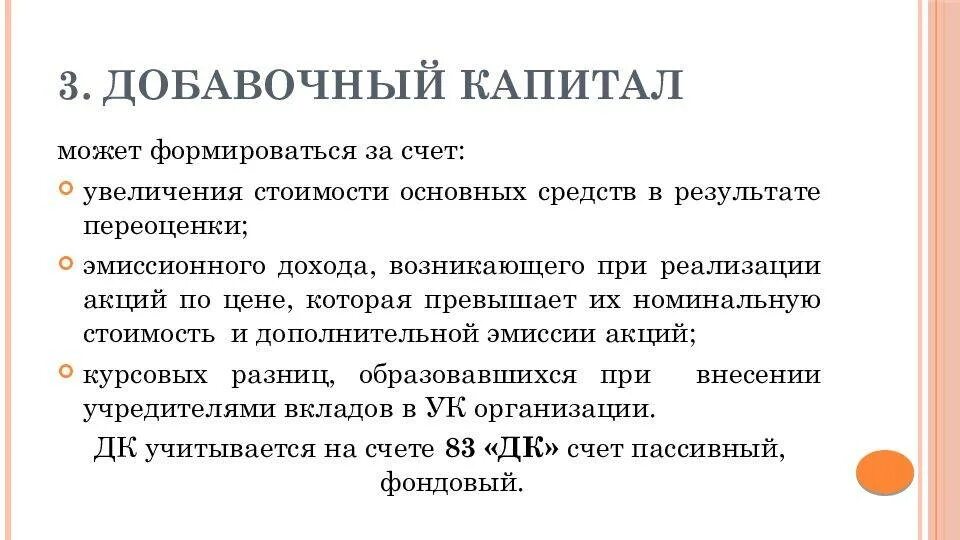 3. ДОБАВОЧНЫЙ КАПИТАЛ

может формироваться за счет:

увеличения стоимости основных средств в результате переоценки;

эмиссионного дохода, возникающего при реализации акций по цене, которая превышает их номинальную стоимость и дополнительной эмиссии акций;

курсовых разниц, образовавшихся при внесении учредителями вкладов в УК организации.

ДК учитывается на счете 83 «ДК» счет пассивный, фондовый.